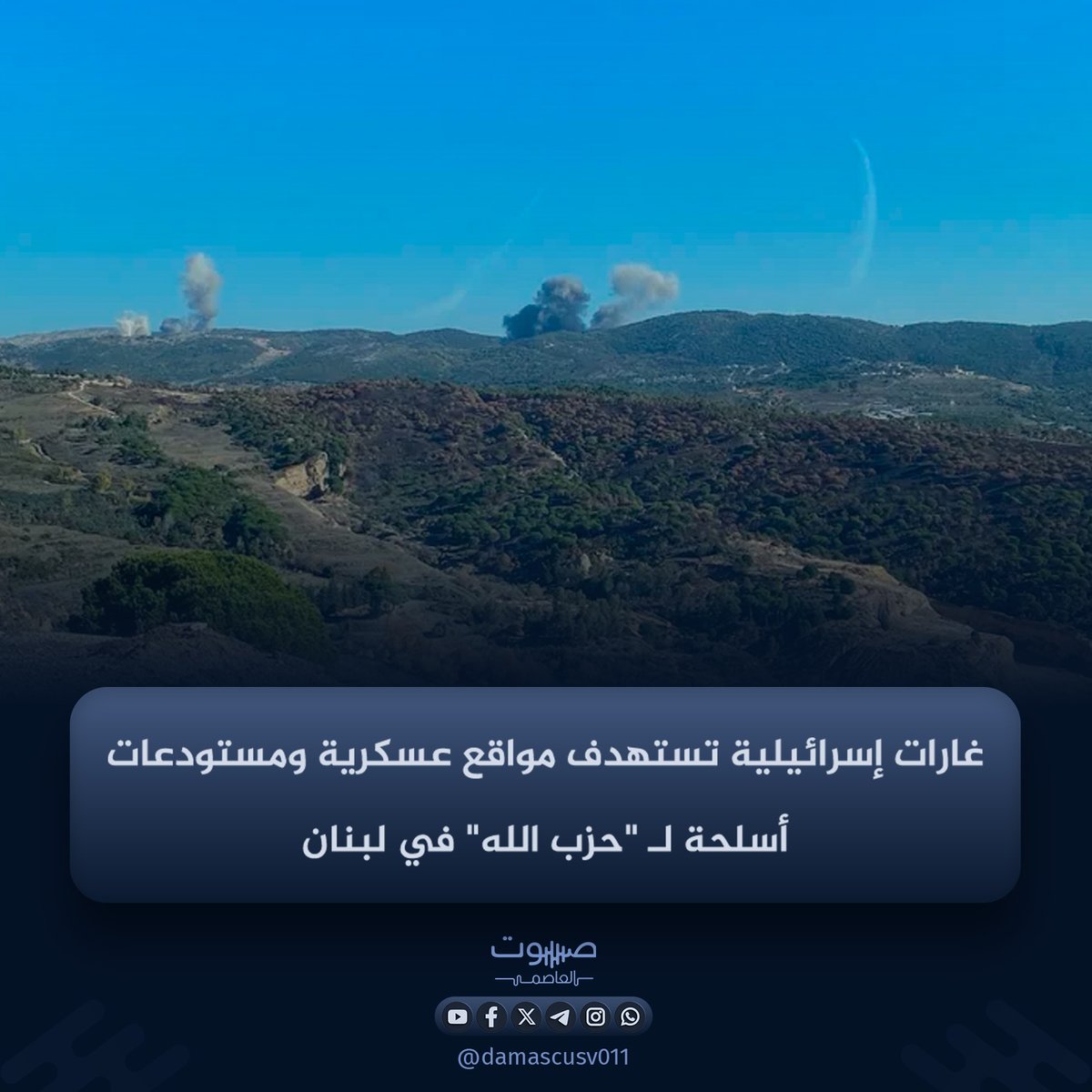 غارات إسرائيلية تستهدف مواقع عسكرية ومستودعات أسلحة لـ "حزب الله" في لبنان

صوت العاصمة

@damascusv011